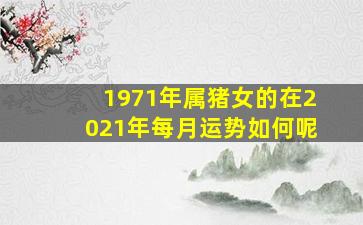 1971年属猪女的在2021年每月运势如何呢